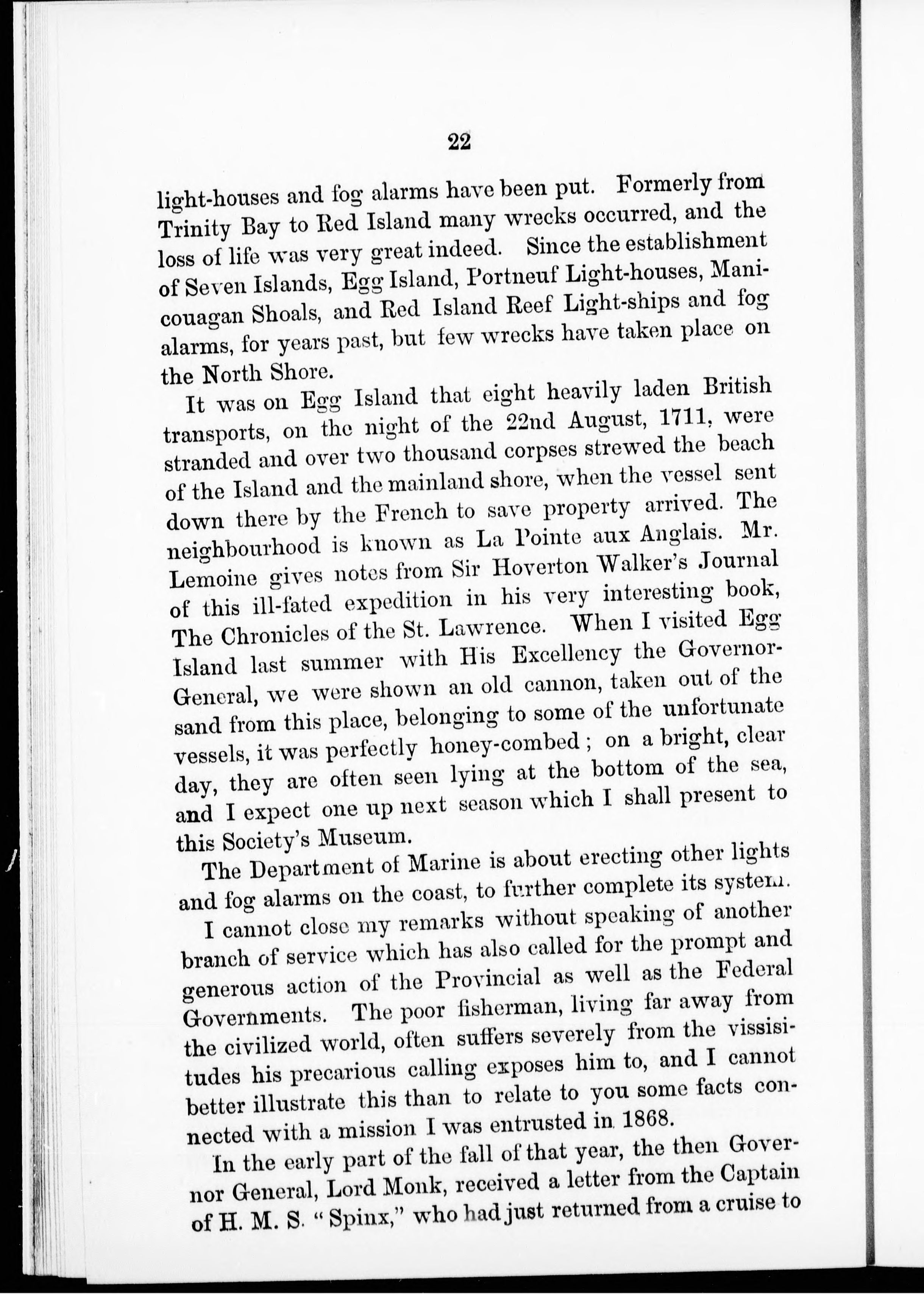 22

light-houses and fog alarms have been put. Formerly from Trinity Bay to Red Island many wrecks occurred, and the loss of life was very great indeed. Since the establishment of Seven Islands, Egg Island, Portneuf Light-houses, Manicouagan Shoals, and Red Island Reef Light-ships and fog alarms, for years past, but few wrecks have taken place on the North Shore.

It was on Egg Island that eight heavily laden British transports, on the night of the 22nd August, 1711, were stranded and over two thousand corpses strewed the beach of the Island and the mainland shore, when the vessel sent down there by the French to save property arrived. The neighbourhood is known as La Pointe aux Anglais. Mr. Lemoine gives notes from Sir Hoverton Walker's Journal of this ill-fated expedition in his very interesting book, The Chronicles of the St. Lawrence. When I visited Egg Island last summer with His Excellency the Governor-General, we were shown an old cannon, taken out of the sand from this place, belonging to some of the unfortunate vessels, it was perfectly honey-combed; on a bright, clear day, they are often seen lying at the bottom of the sea, and I expect one up next season which I shall present to this Society's Museum.

The Department of Marine is about erecting other lights and fog alarms on the coast, to further complete its system.

I cannot close my remarks without speaking of another branch of service which has also called for the prompt and generous action of the Provincial as well as the Federal Governments. The poor fisherman, living far away from the civilized world, often suffers severely from the vissisitudes his precarious calling exposes him to, and I cannot better illustrate this than to relate to you some facts connected with a mission I was entrusted in 1868.

In the early part of the fall of that year, the then Governor General, Lord Monk, received a letter from the Captain of H. M. S. "Spinx," who had just returned from a cruise to